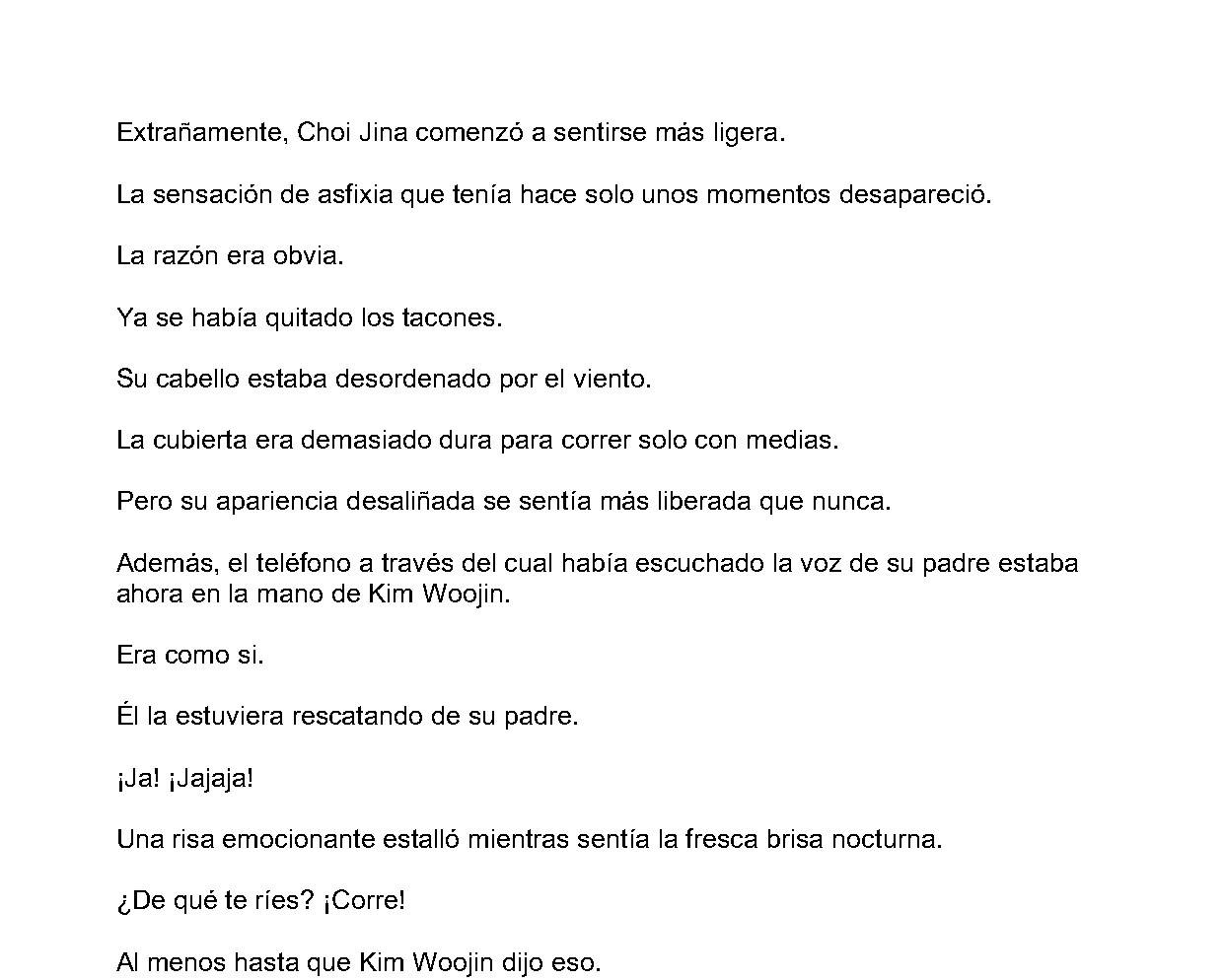 Extrañamente, Choi Jina comenzó a sentirse más ligera.

La sensación de asfixia que tenía hace solo unos momentos desapareció.

La razón era obvia.

Ya se había quitado los tacones.

Su cabello estaba desordenado por el viento.

La cubierta era demasiado dura para correr solo con medias.

Pero su apariencia desaliñada se sentía más liberada que nunca.

Además, el teléfono a través del cual había escuchado la voz de su padre estaba ahora en la mano de Kim Woojin.

Era como si.

Él la estuviera rescatando de su padre.

¡Ja! ¡Jajaja!

Una risa emocionante estalló mientras sentía la fresca brisa nocturna.

¿De qué te ríes? ¡Corre!

Al menos hasta que Kim Woojin dijo eso.